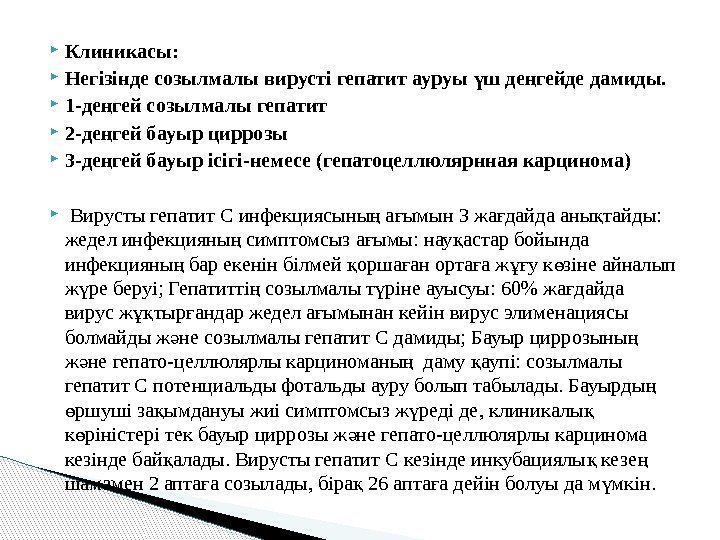 Клиникасы:

Негізінде созылмалы вирусті гепатит ауруы үш деңгейде дамиды.

1-деңгей созылмалы гепатит

2-деңгей бауыр циррозы

3-деңгей бауыр ісігі-немесе (гепатоцеллюлярнная карцинома)

Вирусты гепатит С инфекциясының ағымын 3 жағдайда анықтайды: жедел инфекцияның симптомсыз ағымы: науқастар бойында инфекцияның бар екенін білмей қоршаған ортаға жұғу көзіне айналып жүре беруі; Гепатиттің созылмалы түріне ауысуы: 60% жағдайда вирус жұқтырғандар жедел ағымынан кейін вирус элименациясы болмайды және созылмалы гепатит С дамиды; Бауыр циррозының және гепато-целлюлярлы карциноманың даму қаупі: созылмалы гепатит С потенциальды фотальды ауру болып табылады. Бауырдың өршуші зақымдануы жиі симптомсыз жүреді де, клиникалық көріністері тек бауыр циррозы және гепато-целлюлярлы карцинома кезінде байқалады. Вирусты гепатит С кезінде инкубациялық кезең шамамен 2 аптаға созылады, бірақ 26 аптаға дейін болуы да мүмкін.